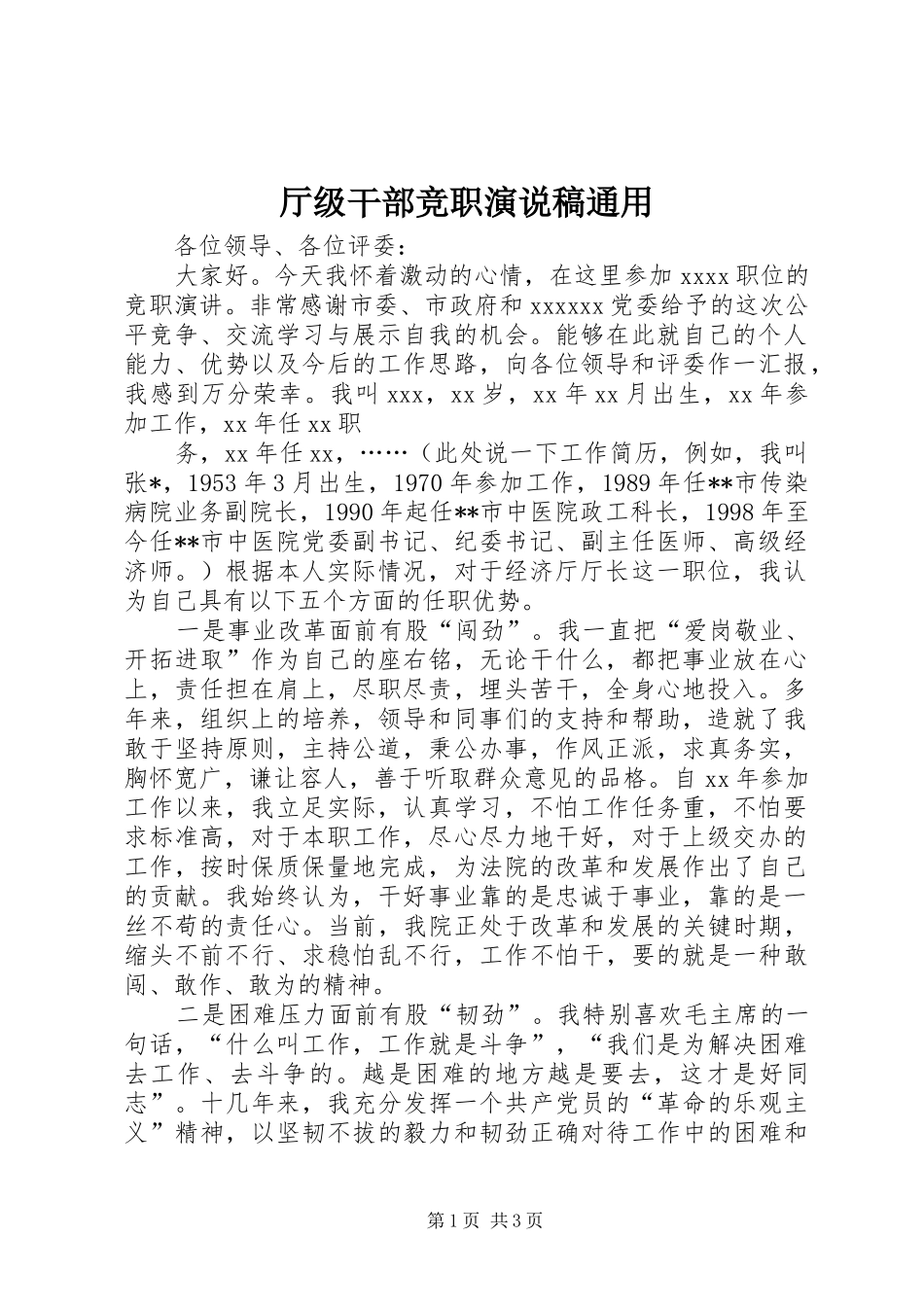 厅级干部竞职演说稿通用

各位领导、各位评委：

大家好。今天我怀着激动的心情，在这里参加 xxxx 职位的竞职演讲。非常感谢市委、市政府和 xxxxxx 党委给予的这次公平竞争、交流学习与展示自我的机会。能够在此就自己的个人能力、优势以及今后的工作思路，向各位领导和评委作一汇报，我感到万分荣幸。我叫 xxx，xx 岁，xx 年 xx 月出生，xx 年参加工作，xx 年任 xx 职

务，xx 年任 xx，……（此处说一下工作简历，例如，我叫张*，1953 年 3 月出生，1970 年参加工作，1989 年任**市传染病院业务副院长，1990 年起任**市中医院政工科长，1998 年至今任**市中医院党委副书记、纪委书记、副主任医师、高级经济师。）根据本人实际情况，对于经济厅厅长这一职位，我认为自己具有以下五个方面的任职优势。

一是事业改革面前有股“闯劲”。我一直把“爱岗敬业、开拓进取”作为自己的座右铭，无论干什么，都把事业放在心上，责任担在肩上，尽职尽责，埋头苦干，全身心地投入。多年来，组织上的培养，领导和同事们的支持和帮助，造就了我敢于坚持原则，主持公道，秉公办事，作风正派，求真务实，胸怀宽广，谦让容人，善于听取群众意见的品格。自 xx 年参加工作以来，我立足实际，认真学习，不怕工作任务重，不怕要求标准高，对于本职工作，尽心尽力地干好，对于上级交办的工作，按时保质保量地完成，为法院的改革和发展作出了自己的贡献。我始终认为，干好事业靠的是忠诚于事业，靠的是一丝不苟的责任心。当前，我院正处于改革和发展的关键时期，缩头不前不行、求稳怕乱不行，工作不怕干，要的就是一种敢闯、敢作、敢为的精神。

二是困难压力面前有股“韧劲”。我特别喜欢毛主席的一句话，“什么叫工作，工作就是斗争”，“我们是为解决困难去工作、去斗争的。越是困难的地方越是要去，这才是好同志”。十几年来，我充分发挥一个共产党员的“革命的乐观主义”精神，以坚韧不拔的毅力和韧劲正确对待工作中的困难和

第 1 页 共 3 页